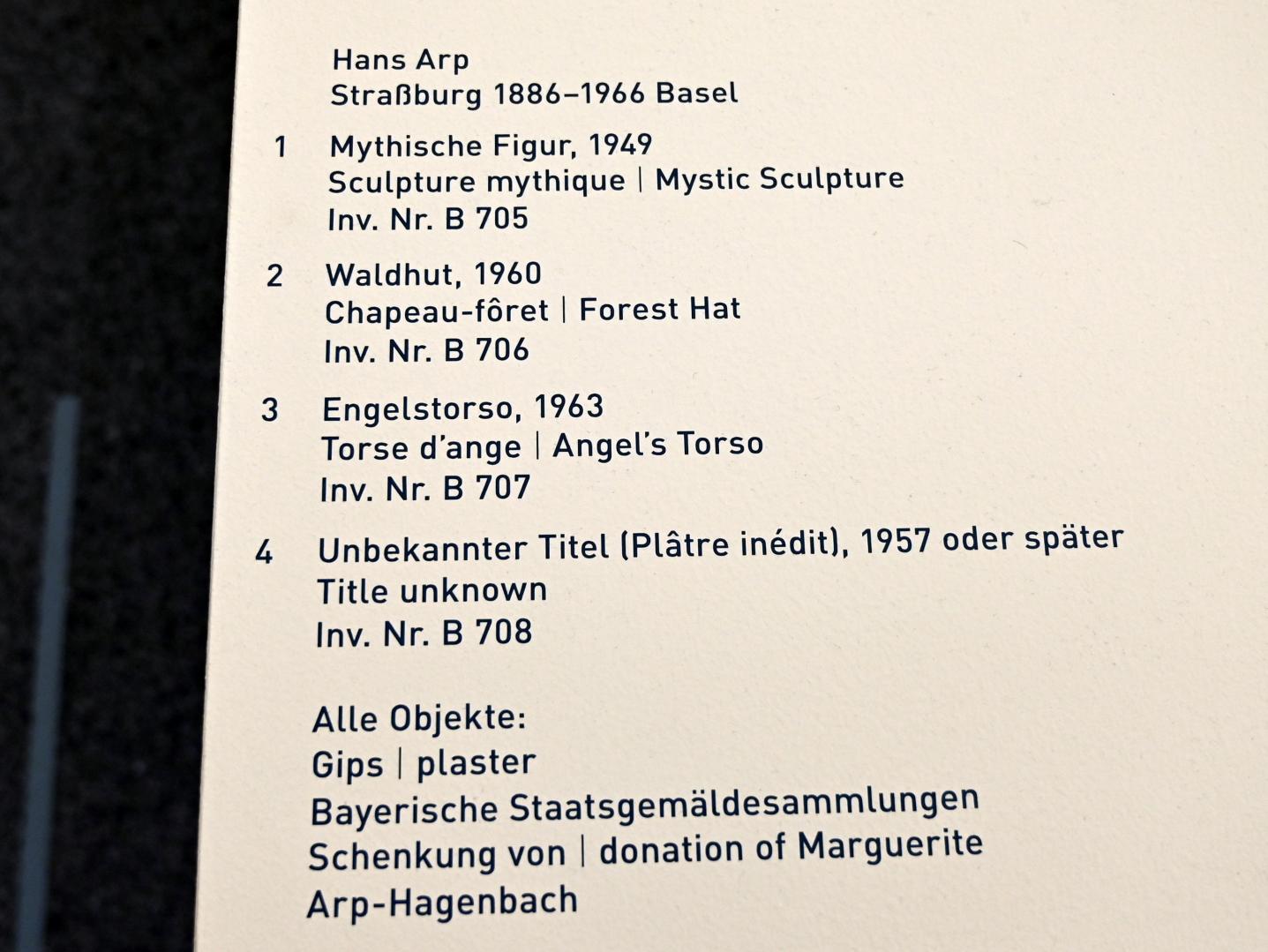 Hans Arp
Straßburg 1886–1966 Basel

1 Mythische Figur, 1949
Sculpture mythique | Mystic Sculpture
Inv. Nr. B 705

2 Waldhut, 1960
Chapeau-fôret | Forest Hat
Inv. Nr. B 706

3 Engelstorso, 1963
Torse d'ange | Angel's Torso
Inv. Nr. B 707

4 Unbekannter Titel (Plâtre inédit), 1957 oder später
Title unknown
Inv. Nr. B 708

Alle Objekte:
Gips | plaster
Bayerische Staatsgemäldesammlungen
Schenkung von | donation of Marguerite Arp-Hagenbach